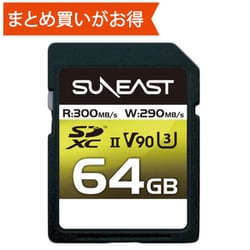 まとめ買いがお得

SUNEAST

R:300MB/s W:290MB/s

SD XC II V90 U3

64GB